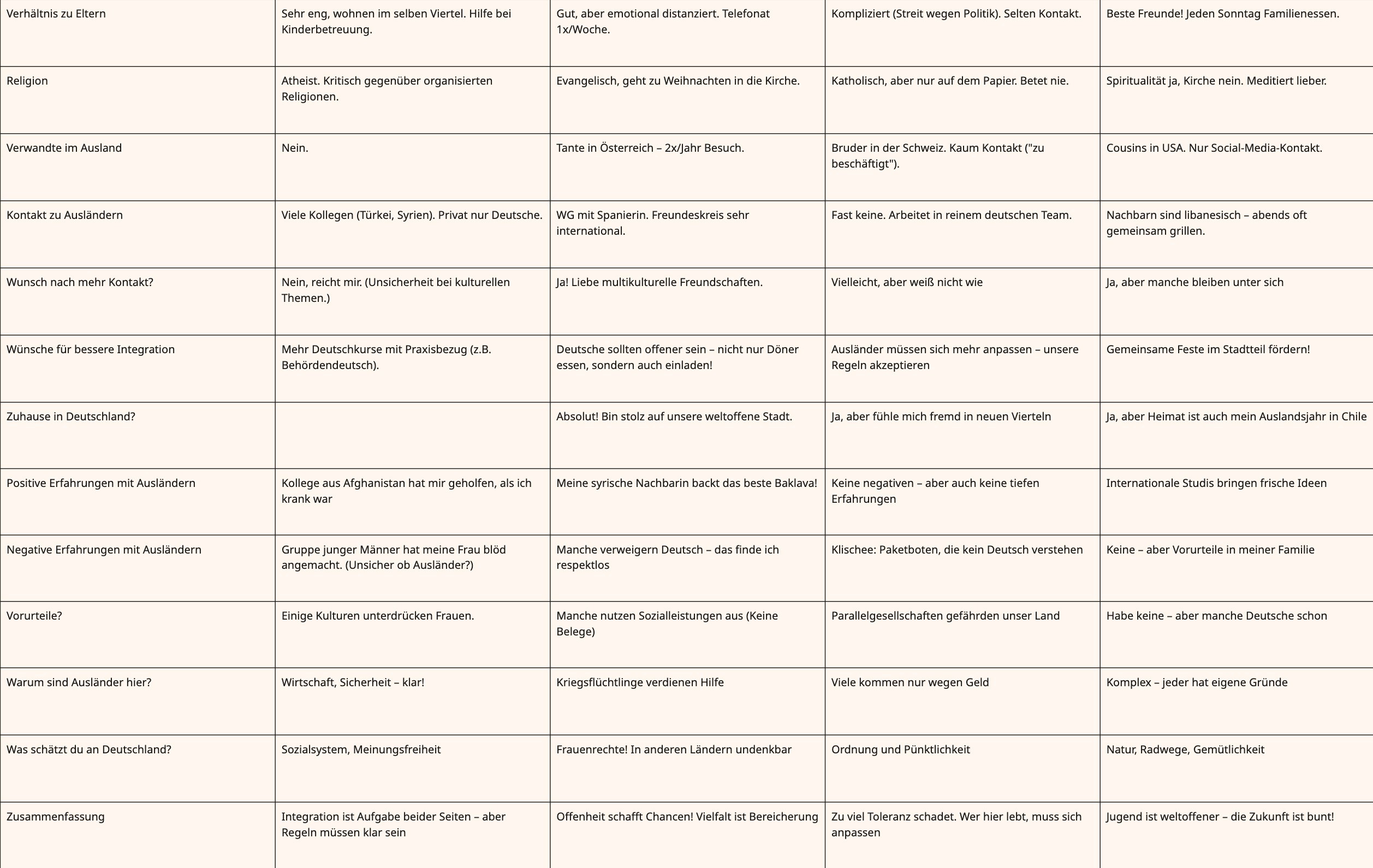 | Verhältnis zu Eltern | Sehr eng, wohnen im selben Viertel. Hilfe bei Kinderbetreuung. | Gut, aber emotional distanziert. Telefonat 1x/Woche. | Kompliziert (Streit wegen Politik). Selten Kontakt. | Beste Freunde! Jeden Sonntag Familienessen. |
|---|---|---|---|---|
| Religion | Atheist. Kritisch gegenüber organisierten Religionen. | Evangelisch, geht zu Weihnachten in die Kirche. | Katholisch, aber nur auf dem Papier. Betet nie. | Spiritualität ja, Kirche nein. Meditiert lieber. |
| Verwandte im Ausland | Nein. | Tante in Österreich – 2x/Jahr Besuch. | Bruder in der Schweiz. Kaum Kontakt ("zu beschäftigt"). | Cousins in USA. Nur Social-Media-Kontakt. |
| Kontakt zu Ausländern | Viele Kollegen (Türkei, Syrien). Privat nur Deutsche. | WG mit Spanierin. Freundeskreis sehr international. | Fast keine. Arbeitet in reinem deutschen Team. | Nachbarn sind libanesisch – abends oft gemeinsam grillen. |
| Wunsch nach mehr Kontakt? | Nein, reicht mir. (Unsicherheit bei kulturellen Themen.) | Ja! Liebe multikulturelle Freundschaften. | Vielleicht, aber weiß nicht wie | Ja, aber manche bleiben unter sich |
| Wünsche für bessere Integration | Mehr Deutschkurse mit Praxisbezug (z.B. Behördendeutsch). | Deutsche sollten offener sein – nicht nur Döner essen, sondern auch einladen! | Ausländer müssen sich mehr anpassen – unsere Regeln akzeptieren | Gemeinsame Feste im Stadtteil fördern! |
| Zuhause in Deutschland? | | Absolut! Bin stolz auf unsere weltoffene Stadt. | Ja, aber fühle mich fremd in neuen Vierteln | Ja, aber Heimat ist auch mein Auslandsjahr in Chile |
| Positive Erfahrungen mit Ausländern | Kollege aus Afghanistan hat mir geholfen, als ich krank war | Meine syrische Nachbarin backt das beste Baklava! | Keine negativen – aber auch keine tiefen Erfahrungen | Internationale Studis bringen frische Ideen |
| Negative Erfahrungen mit Ausländern | Gruppe junger Männer hat meine Frau blöd angemacht. (Unsicher ob Ausländer?) | Manche verweigern Deutsch – das finde ich respektlos | Klischee: Paketboten, die kein Deutsch verstehen | Keine – aber Vorurteile in meiner Familie |
| Vorurteile? | Einige Kulturen unterdrücken Frauen. | Manche nutzen Sozialleistungen aus (Keine Belege) | Parallelgesellschaften gefährden unser Land | Habe keine – aber manche Deutsche schon |
| Warum sind Ausländer hier? | Wirtschaft, Sicherheit – klar! | Kriegsflüchtlinge verdienen Hilfe | Viele kommen nur wegen Geld | Komplex – jeder hat eigene Gründe |
| Was schätzt du an Deutschland? | Sozialsystem, Meinungsfreiheit | Frauenrechte! In anderen Ländern undenkbar | Ordnung und Pünktlichkeit | Natur, Radwege, Gemütlichkeit |
| Zusammenfassung | Integration ist Aufgabe beider Seiten – aber Regeln müssen klar sein | Offenheit schafft Chancen! Vielfalt ist Bereicherung | Zu viel Toleranz schadet. Wer hier lebt, muss sich anpassen | Jugend ist weltoffener – die Zukunft ist bunt! |